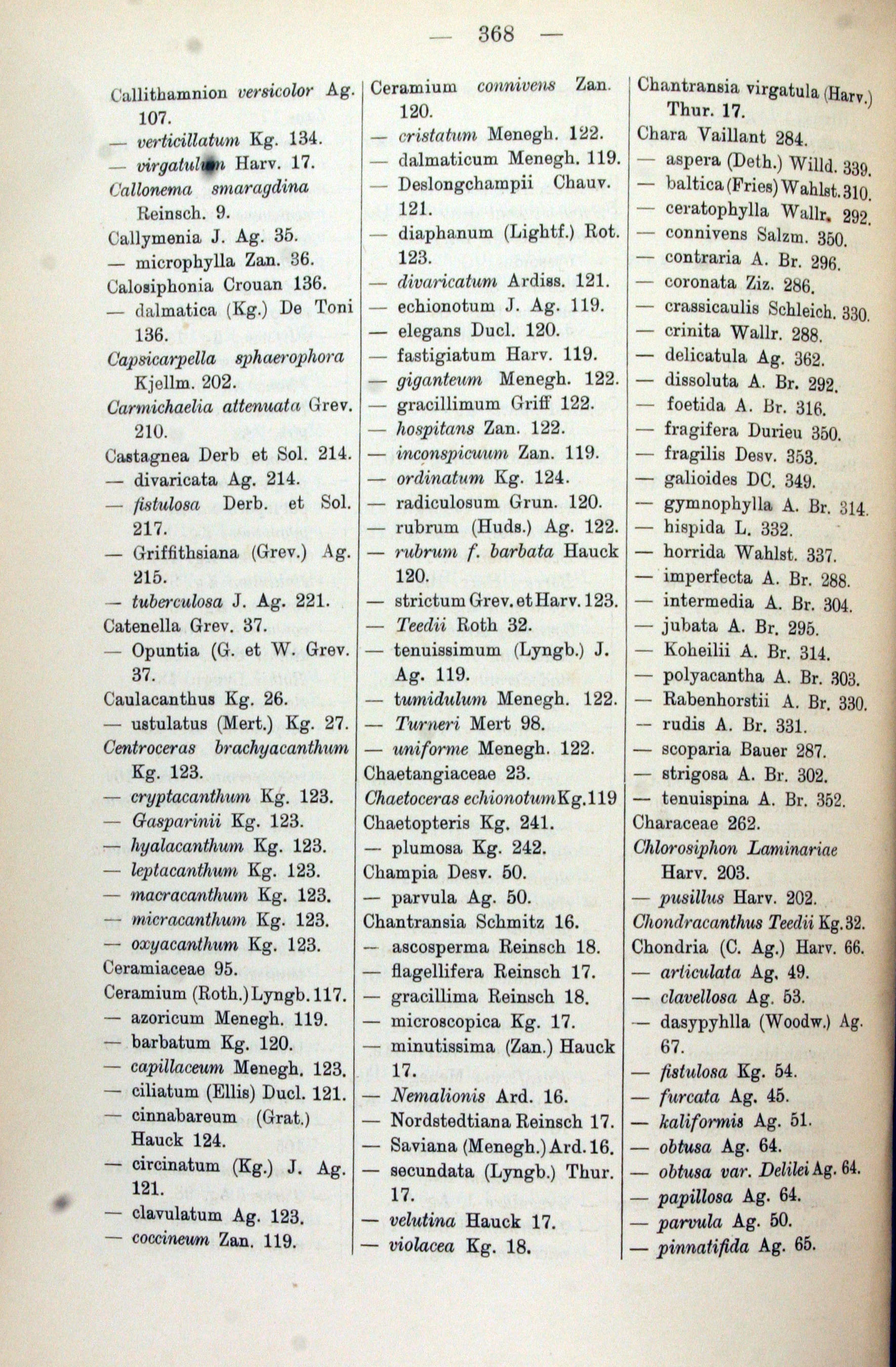 — 368 —

Callithamnion versicolor Ag. 107.
— verticillatum Kg. 134.
— virgatulum Harv. 17.
Callonema smaragdina Reinsch. 9.
Callymenia J. Ag. 35.
— microphylla Zan. 36.
Calosiphonia Crouan 136.
— dalmatica (Kg.) De Toni 136.
Capsicarpella sphaerophora Kjellm. 202.
Carmichaelia attenuata Grev. 210.
Castagnea Derb et Sol. 214.
— divaricata Ag. 214.
— fistulosa Derb. et Sol. 217.
— Griffithsiana (Grev.) Ag. 215.
— tuberculosa J. Ag. 221.
Catenella Grev. 37.
— Opuntia (G. et W. Grev. 37.
Caulacanthus Kg. 26.
— ustulatus (Mert.) Kg. 27.
Centroceras brachyacanthum Kg. 123.
— cryptacanthum Kg. 123.
— Gasparinii Kg. 123.
— hyalacanthum Kg. 123.
— leptacanthum Kg. 123.
— macracanthum Kg. 123.
— micracanthum Kg. 123.
— oxyacanthum Kg. 123.
Ceramiaceae 95.
Ceramium (Roth.) Lyngb. 117.
— azoricum Menegh. 119.
— barbatum Kg. 120.
— capillaceum Menegh. 123.
— ciliatum (Ellis) Ducl. 121.
— cinnabareum (Grat.) Hauck 124.
— circinatum (Kg.) J. Ag. 121.
— clavulatum Ag. 123.
— coccineum Zan. 119.

Ceramium connivens Zan. 120.
— cristatum Menegh. 122.
— dalmaticum Menegh. 119.
— Deslongchampii Chauv. 121.
— diaphanum (Lightf.) Rot. 123.
— divaricatum Ardiss. 121.
— echionotum J. Ag. 119.
— elegans Ducl. 120.
— fastigiatum Harv. 119.
— giganteum Menegh. 122.
— gracillimum Griff 122.
— hospitans Zan. 122.
— inconspicuum Zan. 119.
— ordinatum Kg. 124.
— radiculosum Grun. 120.
— rubrum (Huds.) Ag. 122.
— rubrum f. barbata Hauck 120.
— strictum Grev. et Harv. 123.
— Teedii Roth 32.
— tenuissimum (Lyngb.) J. Ag. 119.
— tumidulum Menegh. 122.
— Turneri Mert 98.
— uniforme Menegh. 122.
Chaetangiaceae 23.
Chaetoceras echionotum Kg. 119
Chaetopteris Kg. 241.
— plumosa Kg. 242.
Champia Desv. 50.
— parvula Ag. 50.
Chantransia Schmitz 16.
— ascosperma Reinsch 18.
— flagellifera Reinsch 17.
— gracillima Reinsch 18.
— microscopica Kg. 17.
— minutissima (Zan.) Hauck 17.
— Nemalionis Ard. 16.
— Nordstedtiana Reinsch 17.
— Saviana (Menegh.) Ard. 16.
— secundata (Lyngb.) Thur. 17.
— velutina Hauck 17.
— violacea Kg. 18.

Chantransia virgatula (Harv.) Thur. 17.
Chara Vaillant 284.
— aspera (Deth.) Willd. 339.
— baltica (Fries) Wahlst. 310.
— ceratophylla Wallr. 292.
— connivens Salzm. 350.
— contraria A. Br. 296.
— coronata Ziz. 286.
— crassicaulis Schleich. 330.
— crinita Wallr. 288.
— delicatula Ag. 362.
— dissoluta A. Br. 292.
— foetida A. Br. 316.
— fragifera Durieu 350.
— fragilis Desv. 353.
— galioides DC. 349.
— gymnophylla A. Br. 314.
— hispida L. 332.
— horrida Wahlst. 337.
— imperfecta A. Br. 288.
— intermedia A. Br. 304.
— jubata A. Br. 295.
— Koheilii A. Br. 314.
— polyacantha A. Br. 303.
— Rabenhorstii A. Br. 330.
— rudis A. Br. 331.
— scoparia Bauer 287.
— strigosa A. Br. 302.
— tenuispina A. Br. 352.
Characeae 262.
Chlorosiphon Laminariae Harv. 203.
— pusillus Harv. 202.
Chondracanthus Teedii Kg. 32.
Chondria (C. Ag.) Harv. 66.
— articulata Ag. 49.
— clavellosa Ag. 53.
— dasypyhlla (Woodw.) Ag. 67.
— fistulosa Kg. 54.
— furcata Ag. 45.
— kaliformis Ag. 51.
— obtusa Ag. 64.
— obtusa var. Delilei Ag. 64.
— papillosa Ag. 64.
— parvula Ag. 50.
— pinnatifida Ag. 65.